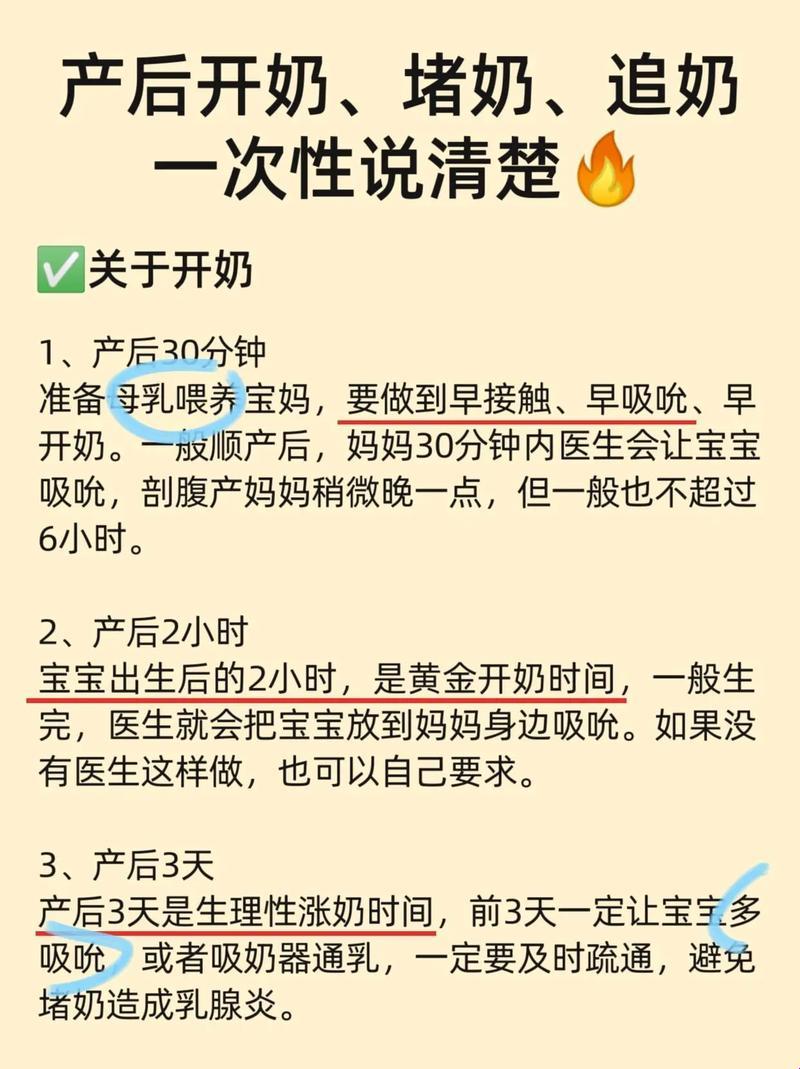 产后开奶、堵奶、追奶
一次性说清楚🔥

✅关于开奶

1、产后30分钟
准备母乳喂养宝妈，要做到早接触、早吸吮、早开奶。一般顺产后，妈妈30分钟内医生会让宝宝吸吮，剖腹产妈妈稍微晚一点，但一般也不超过6小时。

2、产后2小时
宝宝出生后的2小时，是黄金开奶时间，一般生完，医生就会把宝宝放到妈妈身边吸吮。如果没有医生这样做，也可以自己要求。

3、产后3天
产后3天是生理性涨奶时间，前3天一定让宝宝多吸吮，或者吸奶器通乳，一定要及时疏通，避免堵奶造成乳腺炎。